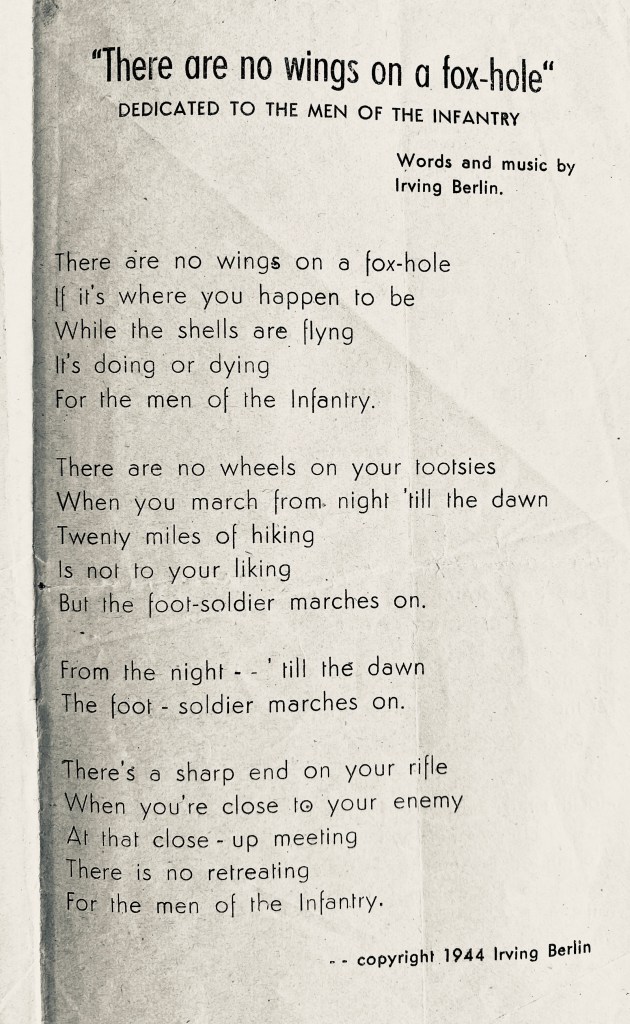 "There are no wings on a fox-hole"
DEDICATED TO THE MEN OF THE INFANTRY

Words and music by
Irving Berlin.

There are no wings on a fox-hole
If it's where you happen to be
While the shells are flyng
It's doing or dying
For the men of the Infantry.

There are no wheels on your tootsies
When you march from night 'till the dawn
Twenty miles of hiking
Is not to your liking
But the foot-soldier marches on.

From the night - - ' till the dawn
The foot - soldier marches on.

There's a sharp end on your rifle
When you're close to your enemy
At that close - up meeting
There is no retreating
For the men of the Infantry.

- - copyright 1944 Irving Berlin